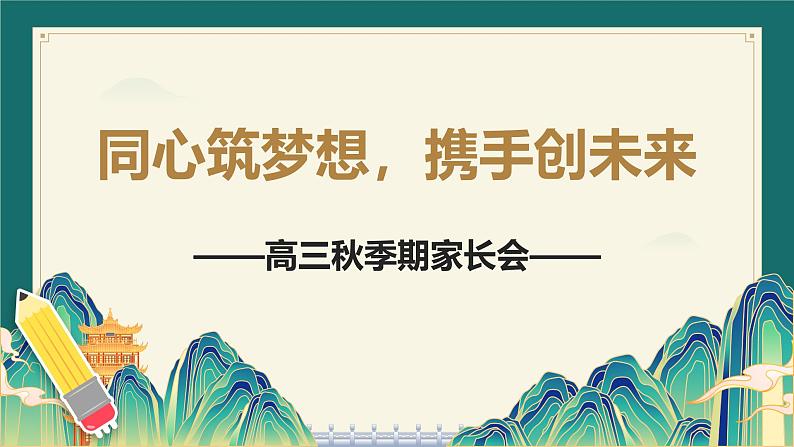 同心筑梦想，携手创未来

——高三秋季期家长会——